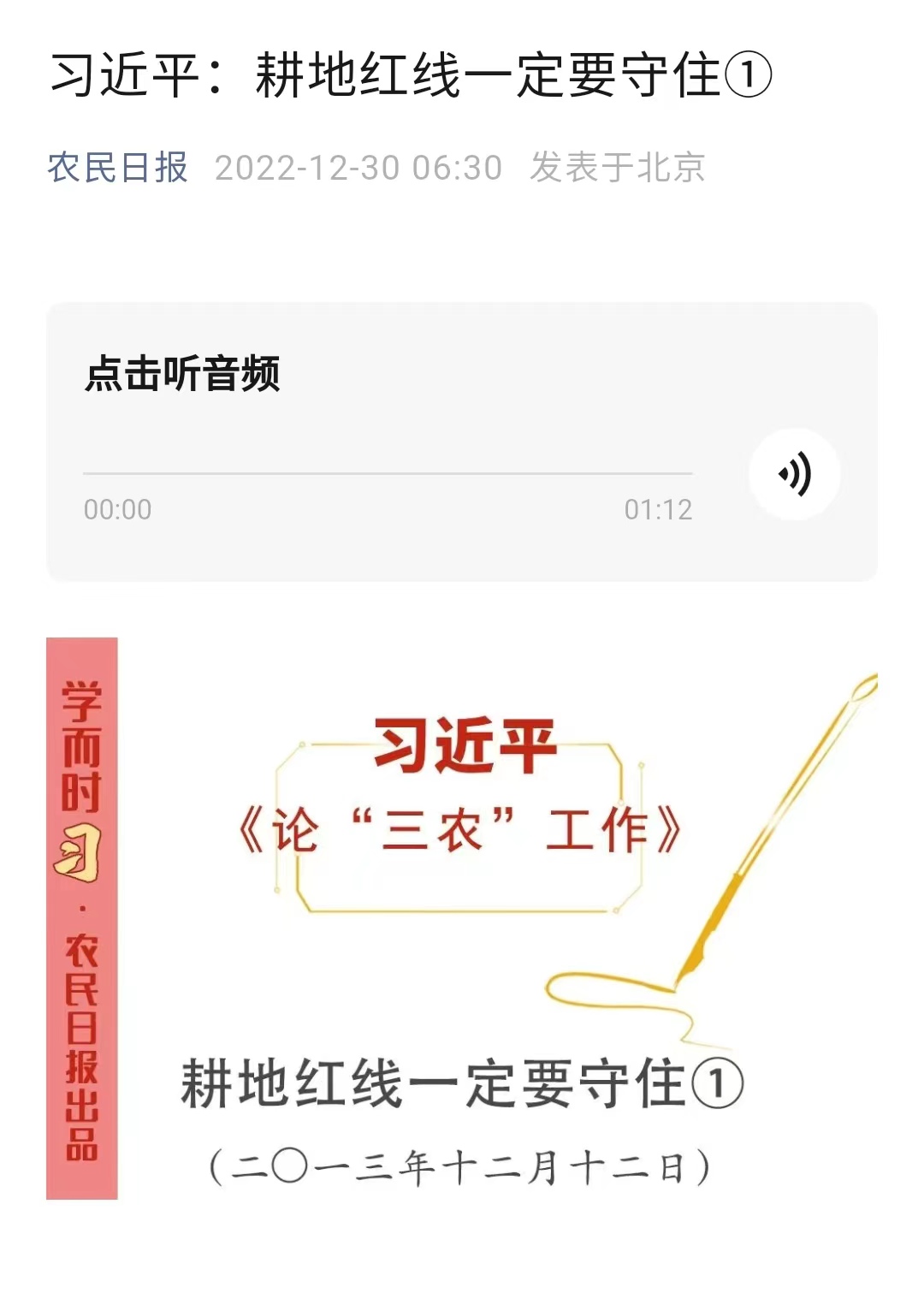 习近平：耕地红线一定要守住①

农民日报 2022-12-30 06:30 发表于北京

点击听音频

00:00 01:12

学而时习·农民日报出品

习近平
《论“三农”工作》

耕地红线一定要守住①
（二〇一三年十二月十二日）